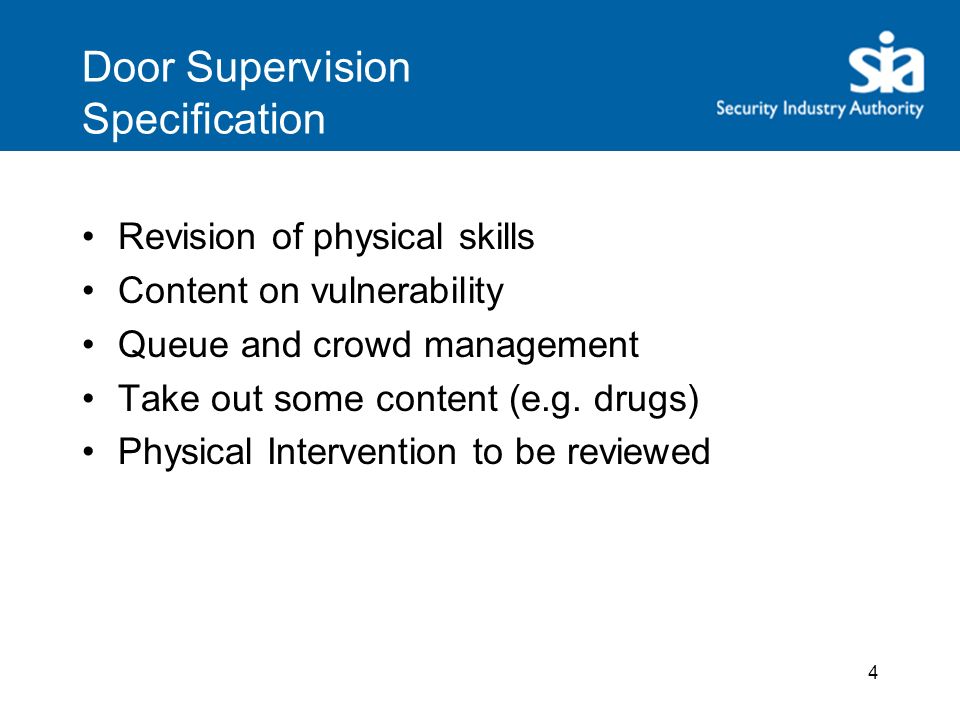 Door Supervision
Specification

sia
Security Industry Authority

• Revision of physical skills
• Content on vulnerability
• Queue and crowd management
• Take out some content (e.g. drugs)
• Physical Intervention to be reviewed

4